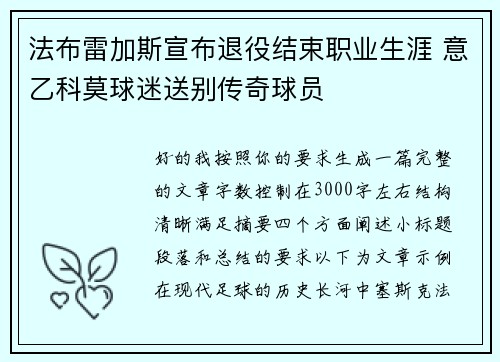 法布雷加斯宣布退役结束职业生涯 意乙科莫球迷送别传奇球员

好的我按照你的要求生成一篇完整的文章字数控制在3000字左右结构清晰满足摘要四个方面阐述小标题段落和总结的要求以下为文章示例在现代足球的历史长河中塞斯克法